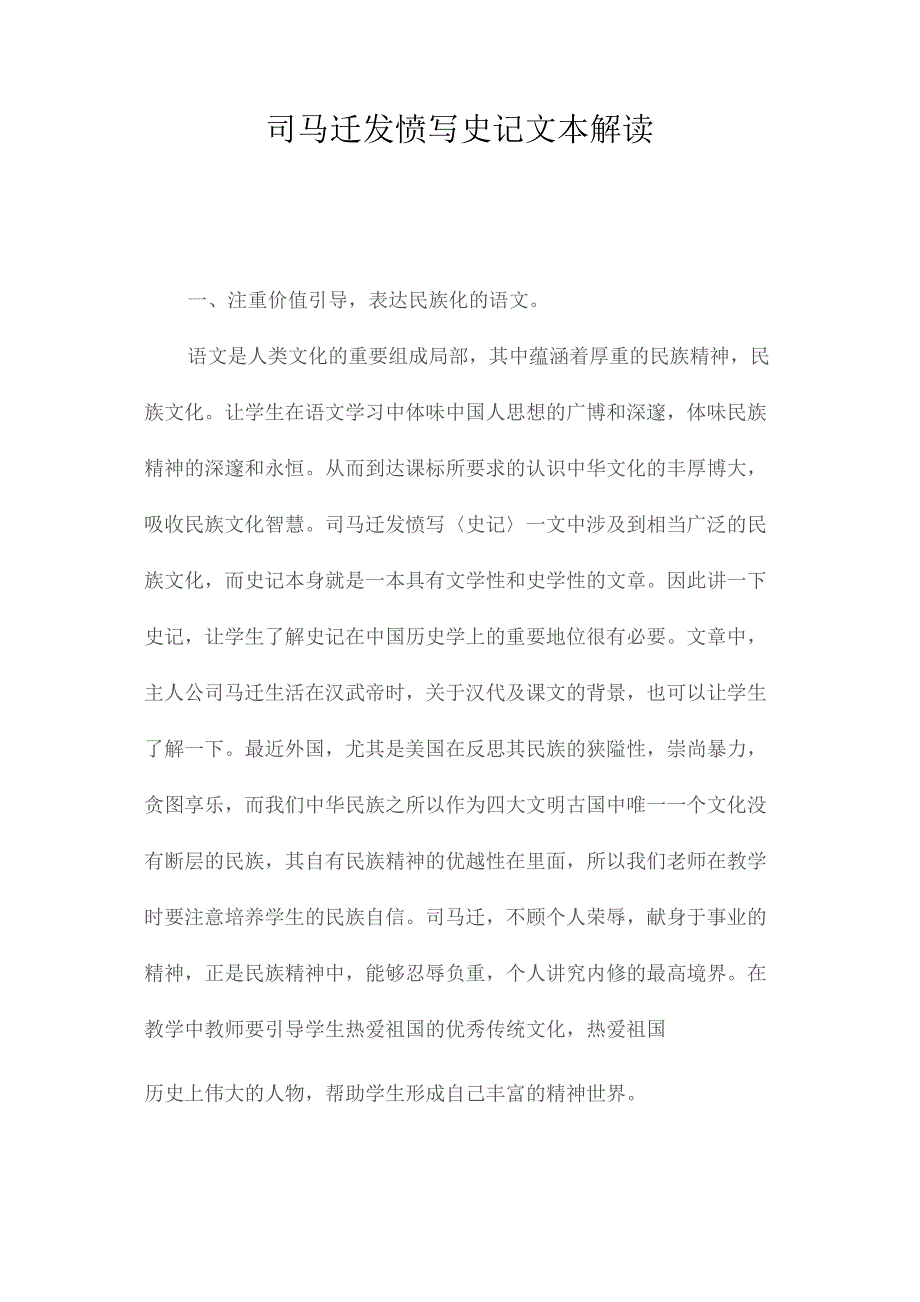 司马迁发愤写史记文本解读

一、注重价值引导，表达民族化的语文。

语文是人类文化的重要组成局部，其中蕴涵着厚重的民族精神，民族文化。让学生在语文学习中体味中国人思想的广博和深邃，体味民族精神的深邃和永恒。从而到达课标所要求的认识中华文化的丰厚博大，吸收民族文化智慧。司马迁发愤写〈史记〉一文中涉及到相当广泛的民族文化，而史记本身就是一本具有文学性和史学性的文章。因此讲一下史记，让学生了解史记在中国历史学上的重要地位很有必要。文章中，主人公司马迁生活在汉武帝时，关于汉代及课文的背景，也可以让学生了解一下。最近外国，尤其是美国在反思其民族的狭隘性，崇尚暴力，贪图享乐，而我们中华民族之所以作为四大文明古国中唯一一个文化没有断层的民族，其自有民族精神的优越性在里面，所以我们老师在教学时要注意培养学生的民族自信。司马迁，不顾个人荣辱，献身于事业的精神，正是民族精神中，能够忍辱负重，个人讲究内修的最高境界。在教学中教师要引导学生热爱祖国的优秀传统文化，热爱祖国

历史上伟大的人物，帮助学生形成自己丰富的精神世界。